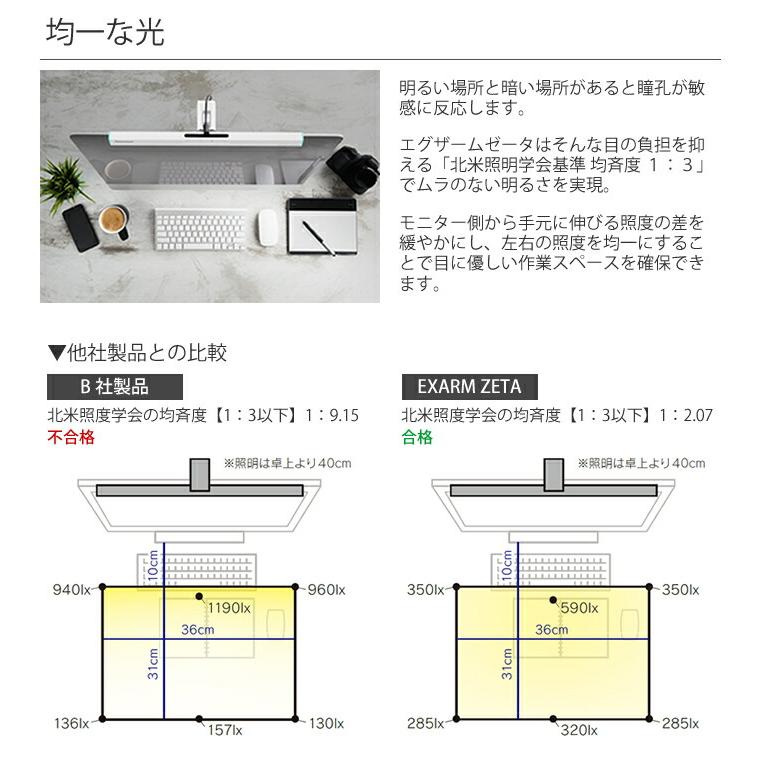 均一な光

明るい場所と暗い場所があると瞳孔が敏感に反応します。

エグザームゼータはそんな目の負担を抑える「北米照明学会基準 均斉度 1：3」でムラのない明るさを実現。

モニター側から手元に伸びる照度の差を緩やかにし、左右の照度を均一にすることで目に優しい作業スペースを確保できます。

▼他社製品との比較

B 社製品
北米照度学会の均斉度【1：3以下】1：9.15
不合格

※照明は卓上より40cm
10cm
940lx
960lx
1190lx
36cm
31cm
136lx
157lx
130lx

EXARM ZETA
北米照度学会の均斉度【1：3以下】1：2.07
合格

※照明は卓上より40cm
10cm
350lx
350lx
590lx
36cm
31cm
285lx
320lx
285lx